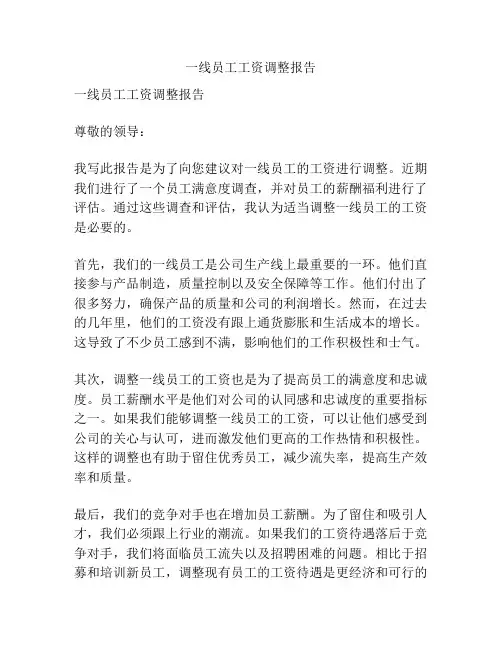 一线员工工资调整报告

一线员工工资调整报告

尊敬的领导：

我写此报告是为了向您建议对一线员工的工资进行调整。近期我们进行了一个员工满意度调查，并对员工的薪酬福利进行了评估。通过这些调查和评估，我认为适当调整一线员工的工资是必要的。

首先，我们的一线员工是公司生产线上最重要的一环。他们直接参与产品制造，质量控制以及安全保障等工作。他们付出了很多努力，确保产品的质量和公司的利润增长。然而，在过去的几年里，他们的工资没有跟上通货膨胀和生活成本的增长。这导致了不少员工感到不满，影响他们的工作积极性和士气。

其次，调整一线员工的工资也是为了提高员工的满意度和忠诚度。员工薪酬水平是他们对公司的认同感和忠诚度的重要指标之一。如果我们能够调整一线员工的工资，可以让他们感受到公司的关心与认可，进而激发他们更高的工作热情和积极性。这样的调整也有助于留住优秀员工，减少流失率，提高生产效率和质量。

最后，我们的竞争对手也在增加员工薪酬。为了留住和吸引人才，我们必须跟上行业的潮流。如果我们的工资待遇落后于竞争对手，我们将面临员工流失以及招聘困难的问题。相比于招募和培训新员工，调整现有员工的工资待遇是更经济和可行的